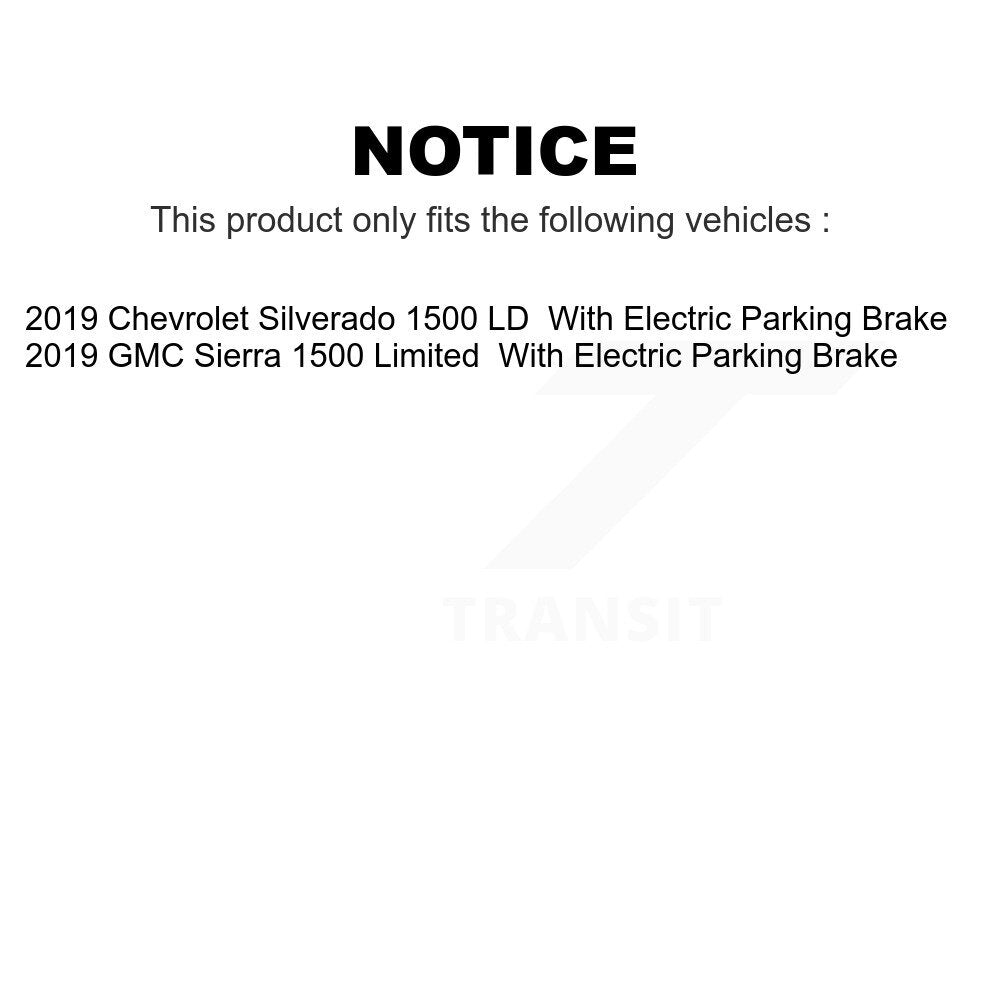 NOTICE

This product only fits the following vehicles :

2019 Chevrolet Silverado 1500 LD With Electric Parking Brake
2019 GMC Sierra 1500 Limited With Electric Parking Brake

TRANSIT